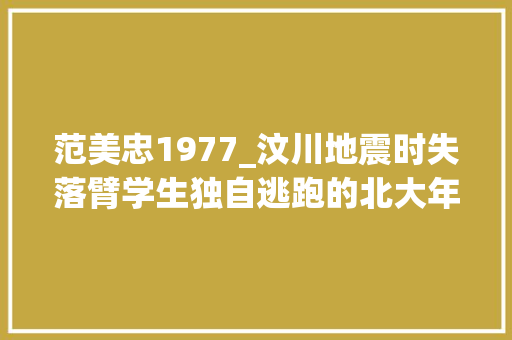 范美忠1977_汶川地震时失落臂学生独自逃跑的北大年